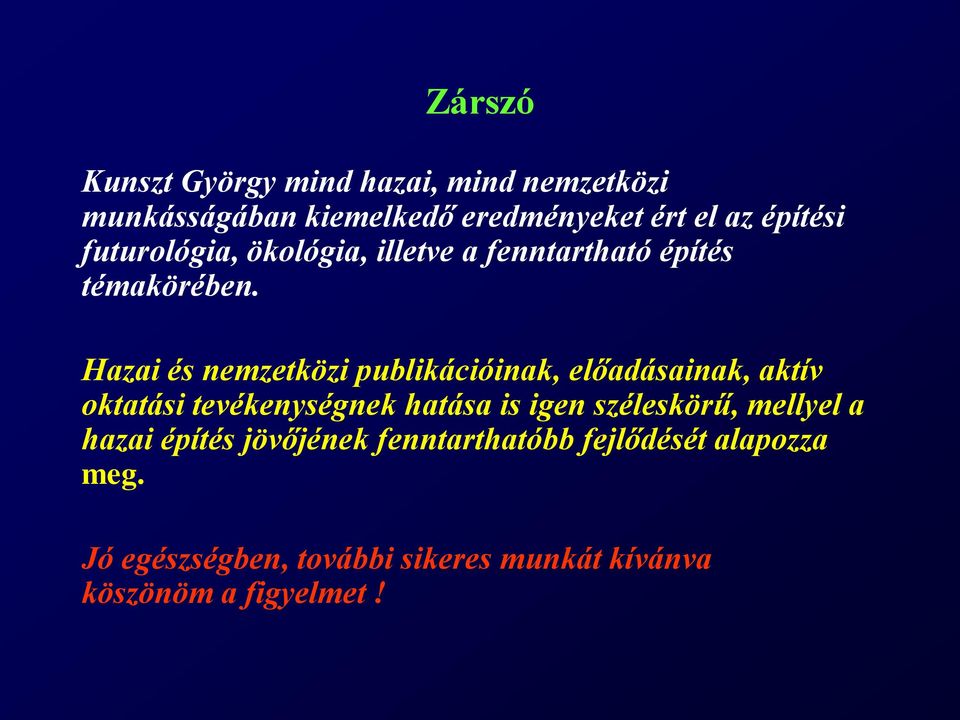 Zárszó

Kunszt György mind hazai, mind nemzetközi munkásságában kiemelkedő eredményeket ért el az építési futurológia, ökológia, illetve a fenntartható építés témakörében.

Hazai és nemzetközi publikációinak, előadásainak, aktív oktatási tevékenységnek hatása is igen széleskörű, mellyel a hazai építés jövőjének fenntarthatóbb fejlődését alapozza meg.

Jó egészségben, további sikeres munkát kívánva köszönöm a figyelmet !